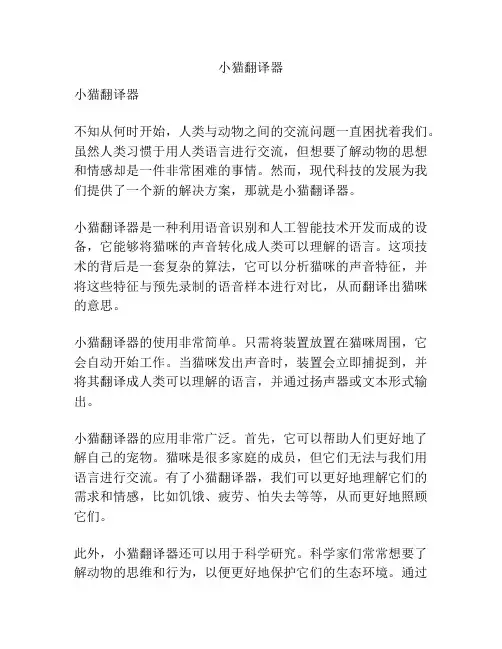 小猫翻译器

小猫翻译器

不知从何时开始，人类与动物之间的交流问题一直困扰着我们。虽然人类习惯于用人类语言进行交流，但想要了解动物的思想和情感却是一件非常困难的事情。然而，现代科技的发展为我们提供了一个新的解决方案，那就是小猫翻译器。

小猫翻译器是一种利用语音识别和人工智能技术开发而成的设备，它能够将猫咪的声音转化成人类可以理解的语言。这项技术的背后是一套复杂的算法，它可以分析猫咪的声音特征，并将这些特征与预先录制的语音样本进行对比，从而翻译出猫咪的意思。

小猫翻译器的使用非常简单。只需将装置放置在猫咪周围，它会自动开始工作。当猫咪发出声音时，装置会立即捕捉到，并将其翻译成人类可以理解的语言，并通过扬声器或文本形式输出。

小猫翻译器的应用非常广泛。首先，它可以帮助人们更好地了解自己的宠物。猫咪是很多家庭的成员，但它们无法与我们用语言进行交流。有了小猫翻译器，我们可以更好地理解它们的需求和情感，比如饥饿、疲劳、怕失去等等，从而更好地照顾它们。

此外，小猫翻译器还可以用于科学研究。科学家们常常想要了解动物的思维和行为，以便更好地保护它们的生态环境。通过